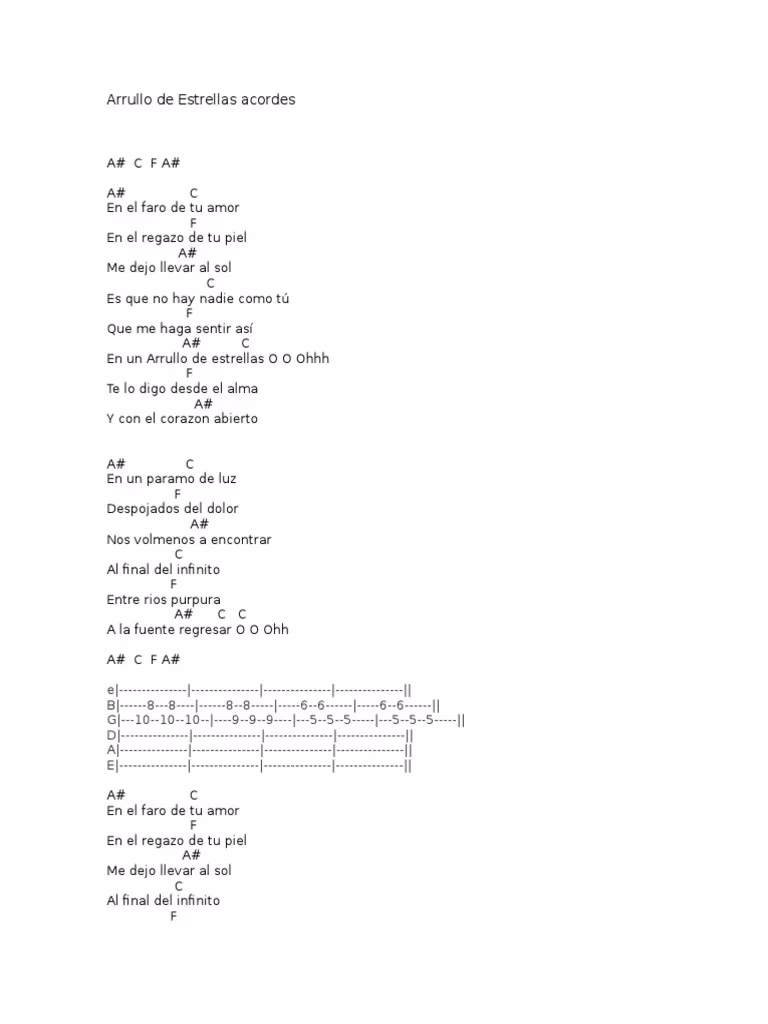 Arrullo de Estrellas acordes

A#  C  F A#

A#                C
En el faro de tu amor
                    F
En el regazo de tu piel
                 A#
Me dejo llevar al sol
                        C
Es que no hay nadie como tú
                    F
Que me haga sentir así
                  A#          C
En un Arrullo de estrellas O O Ohhh
                    F
Te lo digo desde el alma
                     A#
Y con el corazon abierto

A#               C
En un paramo de luz
                 F
Despojados del dolor
                     A#
Nos volmenos a encontrar
                 C
Al final del infinito
                F
Entre rios purpura
                 A#       C    C
A la fuente regresar O O Ohh

A#  C  F A#

e|---------------|---------------|---------------|---------------||
B|------8---8----|------8--8-----|-----6--6------|-----6--6------||
G|---10--10--10--|----9--9--9----|---5--5--5-----|---5--5--5-----||
D|---------------|---------------|---------------|---------------||
A|---------------|---------------|---------------|---------------||
E|---------------|---------------|---------------|---------------||

A#                C
En el faro de tu amor
                    F
En el regazo de tu piel
                  A#
Me dejo llevar al sol
                 C
Al final del infinito
                F